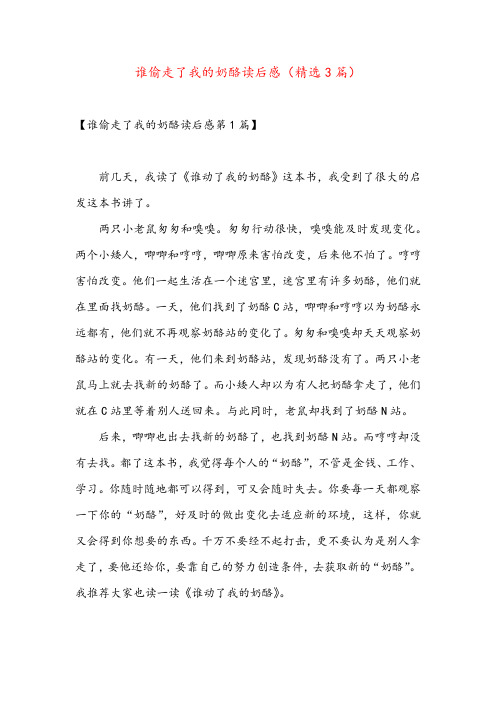 谁偷走了我的奶酪读后感（精选3篇）

【谁偷走了我的奶酪读后感第1篇】

前几天，我读了《谁动了我的奶酪》这本书，我受到了很大的启发这本书讲了。

两只小老鼠匆匆和嗅嗅。匆匆行动很快，嗅嗅能及时发现变化。两个小矮人，唧唧和哼哼，唧唧原来害怕改变，后来他不怕了。哼哼害怕改变。他们一起生活在一个迷宫里，迷宫里有许多奶酪，他们就在里面找奶酪。一天，他们找到了奶酪C站，唧唧和哼哼以为奶酪永远都有，他们就不再观察奶酪站的变化了。匆匆和嗅嗅却天天观察奶酪站的变化。有一天，他们来到奶酪站，发现奶酪没有了。两只小老鼠马上就去找新的奶酪了。而小矮人却以为有人把奶酪拿走了，他们就在C站里等着别人送回来。与此同时，老鼠却找到了奶酪N站。

后来，唧唧也出去找新的奶酪了，也找到奶酪N站。而哼哼却没有去找。都了这本书，我觉得每个人的“奶酪”，不管是金钱、工作、学习。你随时随地都可以得到，可又会随时失去。你要每一天都观察一下你的“奶酪”，好及时的做出变化去适应新的环境，这样，你就又会得到你想要的东西。千万不要经不起打击，更不要认为是别人拿走了，要他还给你，要靠自己的努力创造条件，去获取新的“奶酪”。我推荐大家也读一读《谁动了我的奶酪》。